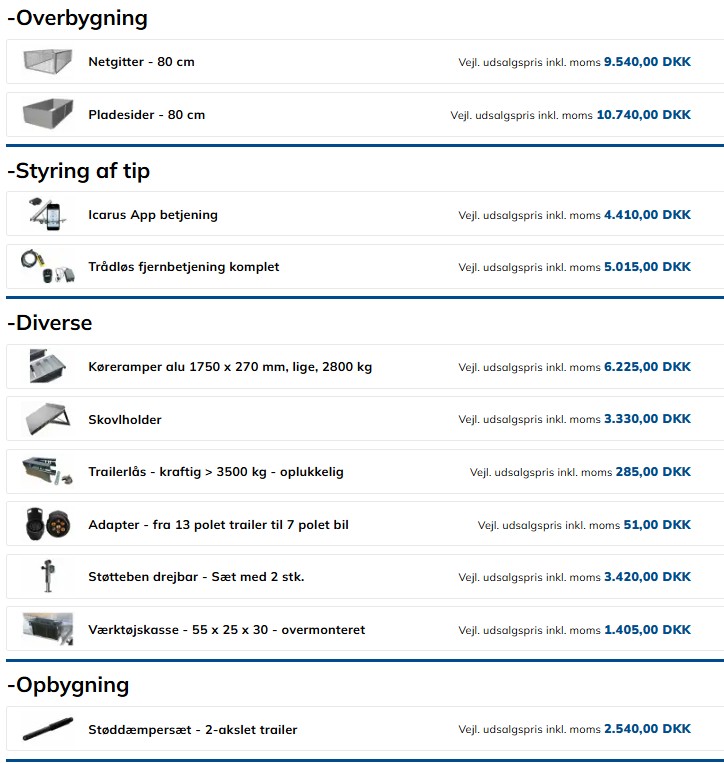 -Overbygning

Netgitter - 80 cm Vejl. udsalgspris inkl. moms 9.540,00 DKK

Pladesider - 80 cm Vejl. udsalgspris inkl. moms 10.740,00 DKK

-Styring af tip

Icarus App betjening Vejl. udsalgspris inkl. moms 4.410,00 DKK

Trådløs fjernbetjening komplet Vejl. udsalgspris inkl. moms 5.015,00 DKK

-Diverse

Køreramper alu 1750 x 270 mm, lige, 2800 kg Vejl. udsalgspris inkl. moms 6.225,00 DKK

Skovlholder Vejl. udsalgspris inkl. moms 3.330,00 DKK

Trailerlås - kraftig > 3500 kg - oplukkelig Vejl. udsalgspris inkl. moms 285,00 DKK

Adapter - fra 13 polet trailer til 7 polet bil Vejl. udsalgspris inkl. moms 51,00 DKK

Støtteben drejbar - Sæt med 2 stk. Vejl. udsalgspris inkl. moms 3.420,00 DKK

Værktøjskasse - 55 x 25 x 30 - overmonteret Vejl. udsalgspris inkl. moms 1.405,00 DKK

-Opbygning

Støddæmpersæt - 2-akslet trailer Vejl. udsalgspris inkl. moms 2.540,00 DKK